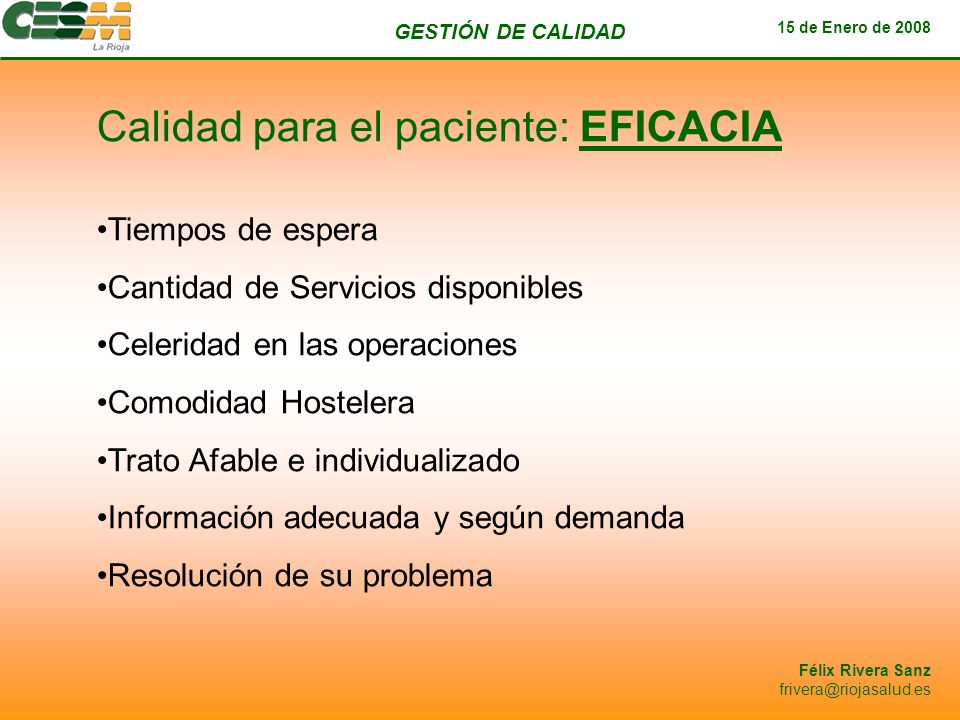 CESM
La Rioja

GESTIÓN DE CALIDAD

15 de Enero de 2008

Calidad para el paciente: EFICACIA

•Tiempos de espera

•Cantidad de Servicios disponibles

•Celeridad en las operaciones

•Comodidad Hostelera

•Trato Afable e individualizado

•Información adecuada y según demanda

•Resolución de su problema

Félix Rivera Sanz
frivera@riojasalud.es